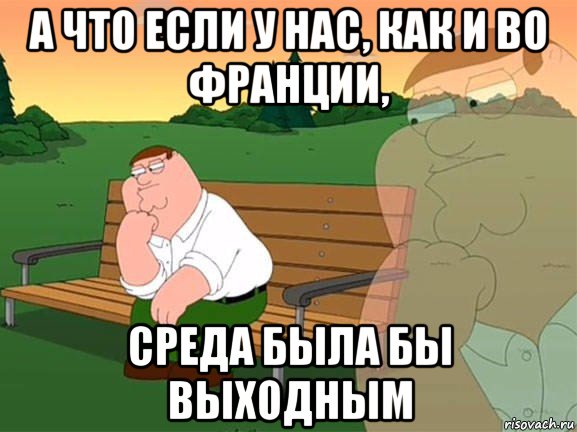 А ЧТО ЕСЛИ У НАС, КАК И ВО ФРАНЦИИ,

СРЕДА БЫЛА БЫ ВЫХОДНЫМ

risovach.ru